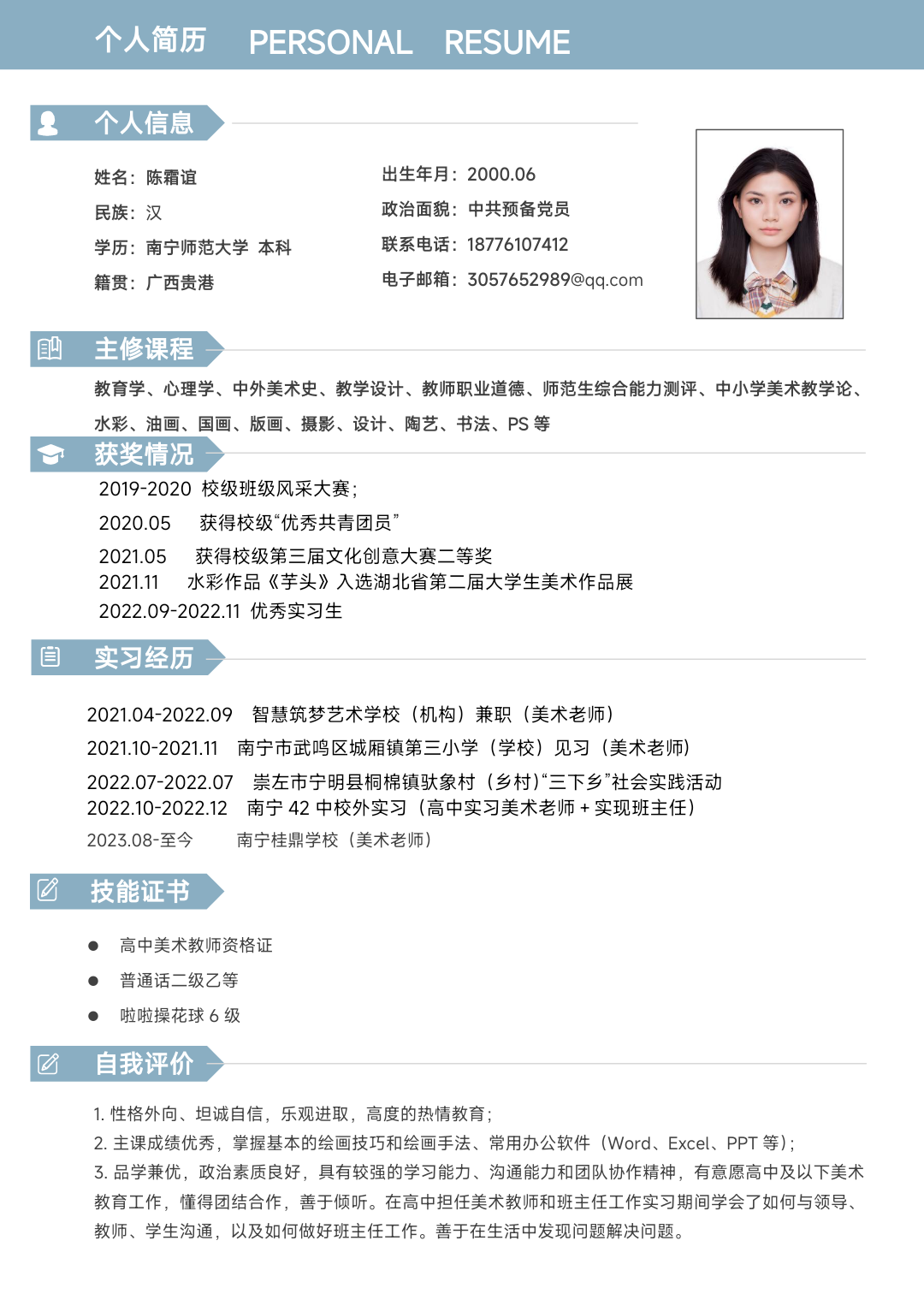 个人简历 PERSONAL RESUME

个人信息

姓名：陈霜谊
民族：汉
学历：南宁师范大学 本科
籍贯：广西贵港

出生年月：2000.06
政治面貌：中共预备党员
联系电话：18776107412
电子邮箱：3057652989@qq.com

主修课程

教育学、心理学、中外美术史、教学设计、教师职业道德、师范生综合能力测评、中小学美术教学论、水彩、油画、国画、版画、摄影、设计、陶艺、书法、PS 等

获奖情况

2019-2020 校级班级风采大赛；
2020.05 获得校级“优秀共青团员”
2021.05 获得校级第三届文化创意大赛二等奖
2021.11 水彩作品《芋头》入选湖北省第二届大学生美术作品展
2022.09-2022.11 优秀实习生

实习经历

2021.04-2022.09 智慧筑梦艺术学校（机构）兼职（美术老师）
2021.10-2021.11 南宁市武鸣区城厢镇第三小学（学校）见习（美术老师）
2022.07-2022.07 崇左市宁明县桐棉镇驮象村（乡村)“三下乡”社会实践活动
2022.10-2022.12 南宁 42 中校外实习（高中实习美术老师 + 实现班主任）
2023.08-至今 南宁桂鼎学校（美术老师）

技能证书

● 高中美术教师资格证
● 普通话二级乙等
● 啦啦操花球 6 级

自我评价

1. 性格外向、坦诚自信，乐观进取，高度的热情教育；
2. 主课成绩优秀，掌握基本的绘画技巧和绘画手法、常用办公软件（Word、Excel、PPT 等）；
3. 品学兼优，政治素质良好，具有较强的学习能力、沟通能力和团队协作精神，有意愿高中及以下美术教育工作，懂得团结合作，善于倾听。在高中担任美术教师和班主任工作实习期间学会了如何与领导、教师、学生沟通，以及如何做好班主任工作。善于在生活中发现问题解决问题。